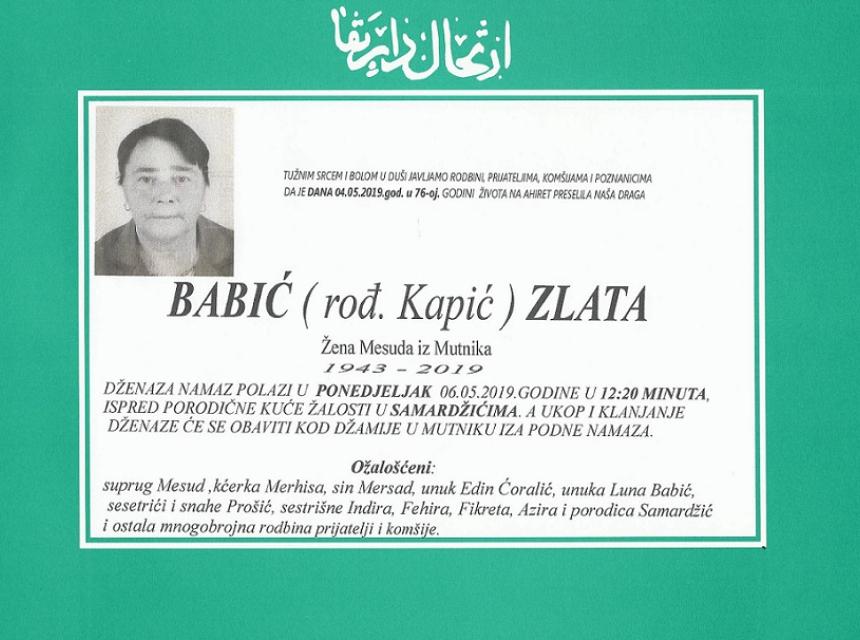 ارتحال دار بقا

TUŽNIM SRCEM I BOLOM U DUŠI JAVLJAMO RODBINI, PRIJATELJIMA, KOMŠIJAMA I POZNANICIMA DA JE DANA 04.05.2019.god. u 76-oj. GODINI ŽIVOTA NA AHIRET PRESELILA NAŠA DRAGA

BABIĆ ( rođ. Kapić ) ZLATA

Žena Mesuda iz Mutnika

1943 - 2019

DŽENAZA NAMAZ POLAZI U PONEDJELJAK 06.05.2019.GODINE U 12:20 MINUTA, ISPRED PORODIČNE KUĆE ŽALOSTI U SAMARDŽIĆIMA. A UKOP I KLANJANJE DŽENAZE ĆE SE OBAVITI KOD DŽAMIJE U MUTNIKU IZA PODNE NAMAZA.

Ožalošćeni:

suprug Mesud ,kćerka Merhisa, sin Mersad, unuk Edin Ćoralić, unuka Luna Babić, sesetrići i snahe Prošić, sestrišne Indira, Fehira, Fikreta, Azira i porodica Samardžić i ostala mnogobrojna rodbina prijatelji i komšije.